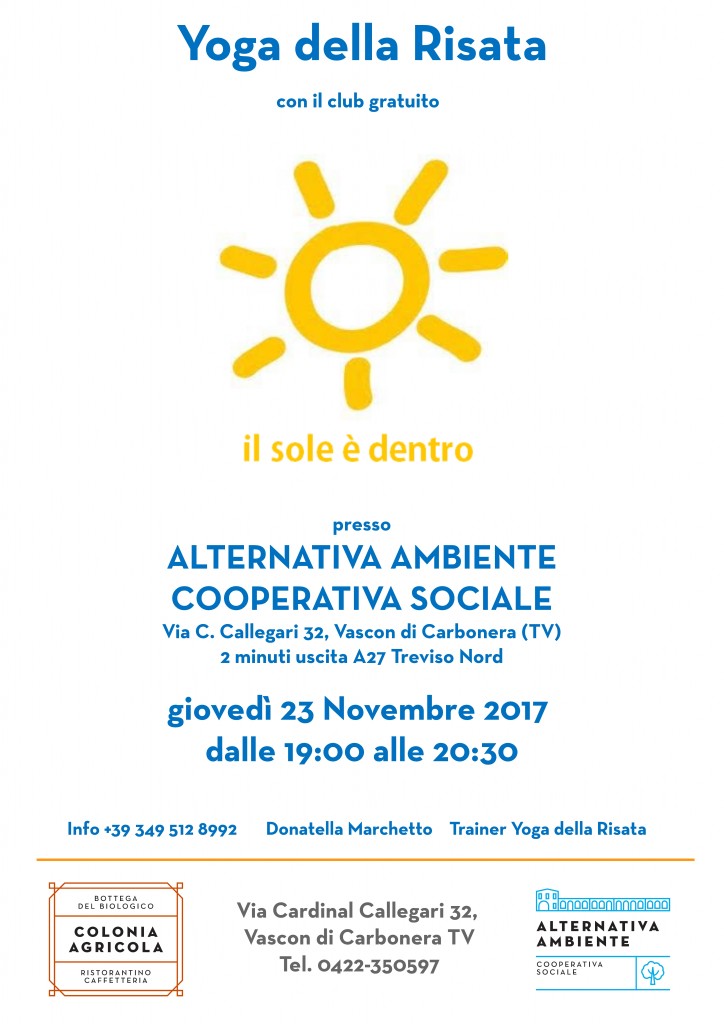 Yoga della Risata

con il club gratuito

il sole è dentro

presso

ALTERNATIVA AMBIENTE
COOPERATIVA SOCIALE

Via C. Callegari 32, Vascon di Carbonera (TV)
2 minuti uscita A27 Treviso Nord

giovedì 23 Novembre 2017
dalle 19:00 alle 20:30

Info +39 349 512 8992 Donatella Marchetto Trainer Yoga della Risata

BOTTEGA
DEL BIOLOGICO
COLONIA
AGRICOLA
RISTORANTINO
CAFFETTERIA

Via Cardinal Callegari 32,
Vascon di Carbonera TV
Tel. 0422-350597

ALTERNATIVA
AMBIENTE
COOPERATIVA
SOCIALE